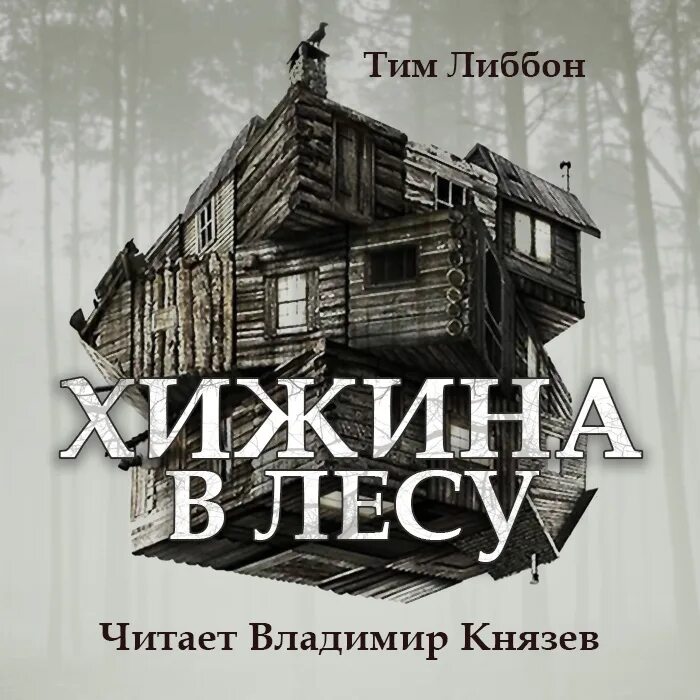 Тим Либбон

ХИЖИНА В ЛЕСУ

Читает Владимир Князев